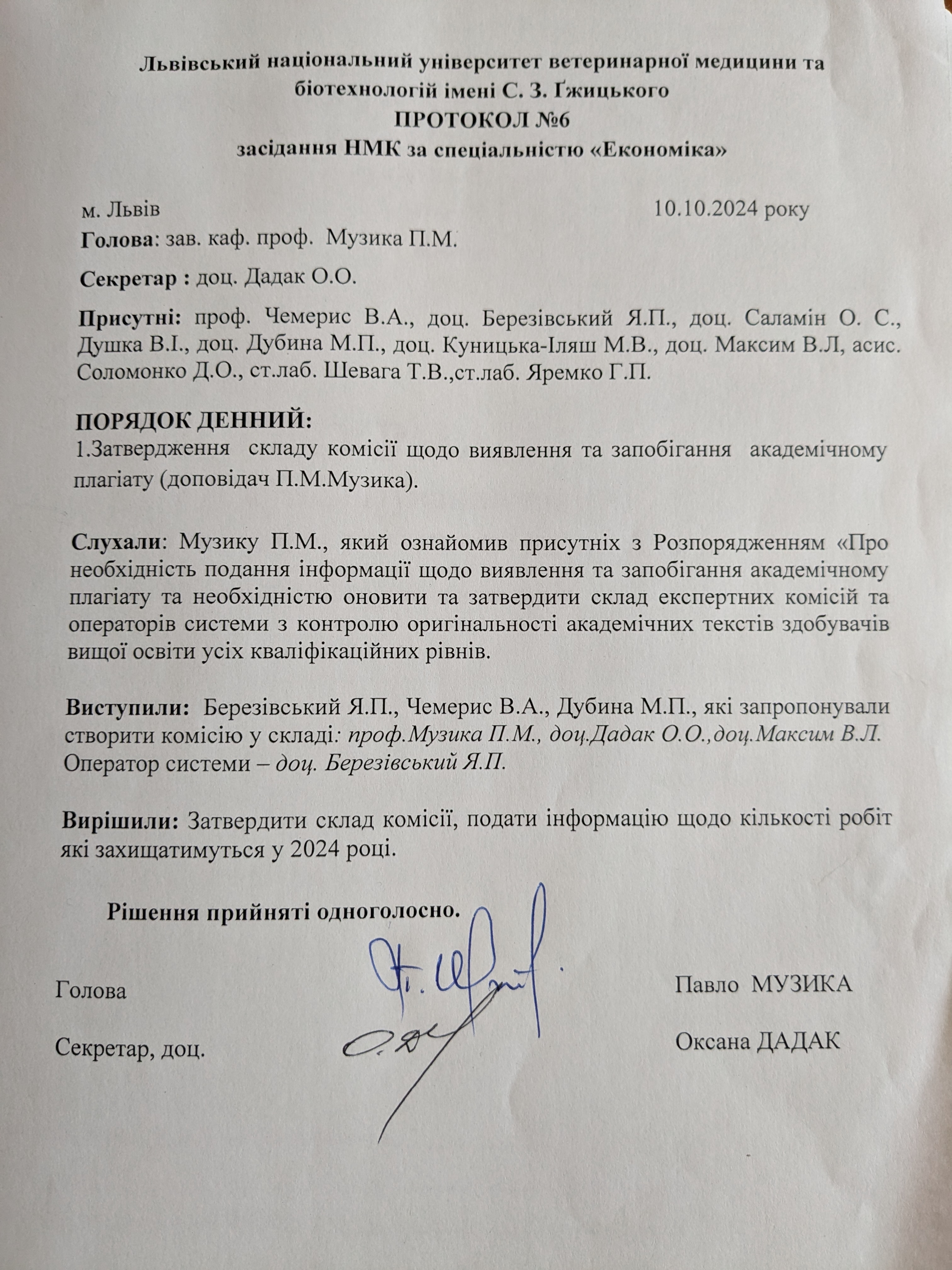 Львівський національний університет ветеринарної медицини та біотехнологій імені С. З. Ґжицького
ПРОТОКОЛ №6
засідання НМК за спеціальністю «Економіка»

м. Львів 10.10.2024 року

Голова: зав. каф. проф. Музика П.М.

Секретар : доц. Дадак О.О.

Присутні: проф. Чемерис В.А., доц. Березівський Я.П., доц. Саламін О. С., Душка В.І., доц. Дубина М.П., доц. Куницька-Іляш М.В., доц. Максим В.Л, асис. Соломонко Д.О., ст.лаб. Шевага Т.В.,ст.лаб. Яремко Г.П.

ПОРЯДОК ДЕННИЙ:
1.Затвердження складу комісії щодо виявлення та запобігання академічному плагіату (доповідач П.М.Музика).

Слухали: Музику П.М., який ознайомив присутніх з Розпорядженням «Про необхідність подання інформації щодо виявлення та запобігання академічному плагіату та необхідністю оновити та затвердити склад експертних комісій та операторів системи з контролю оригінальності академічних текстів здобувачів вищої освіти усіх кваліфікаційних рівнів.

Виступили: Березівський Я.П., Чемерис В.А., Дубина М.П., які запропонували створити комісію у складі: проф.Музика П.М., доц.Дадак О.О.,доц.Максим В.Л. Оператор системи – доц. Березівський Я.П.

Вирішили: Затвердити склад комісії, подати інформацію щодо кількості робіт які захищатимуться у 2024 році.

Рішення прийняті одноголосно.

Голова Павло МУЗИКА

Секретар, доц. Оксана ДАДАК